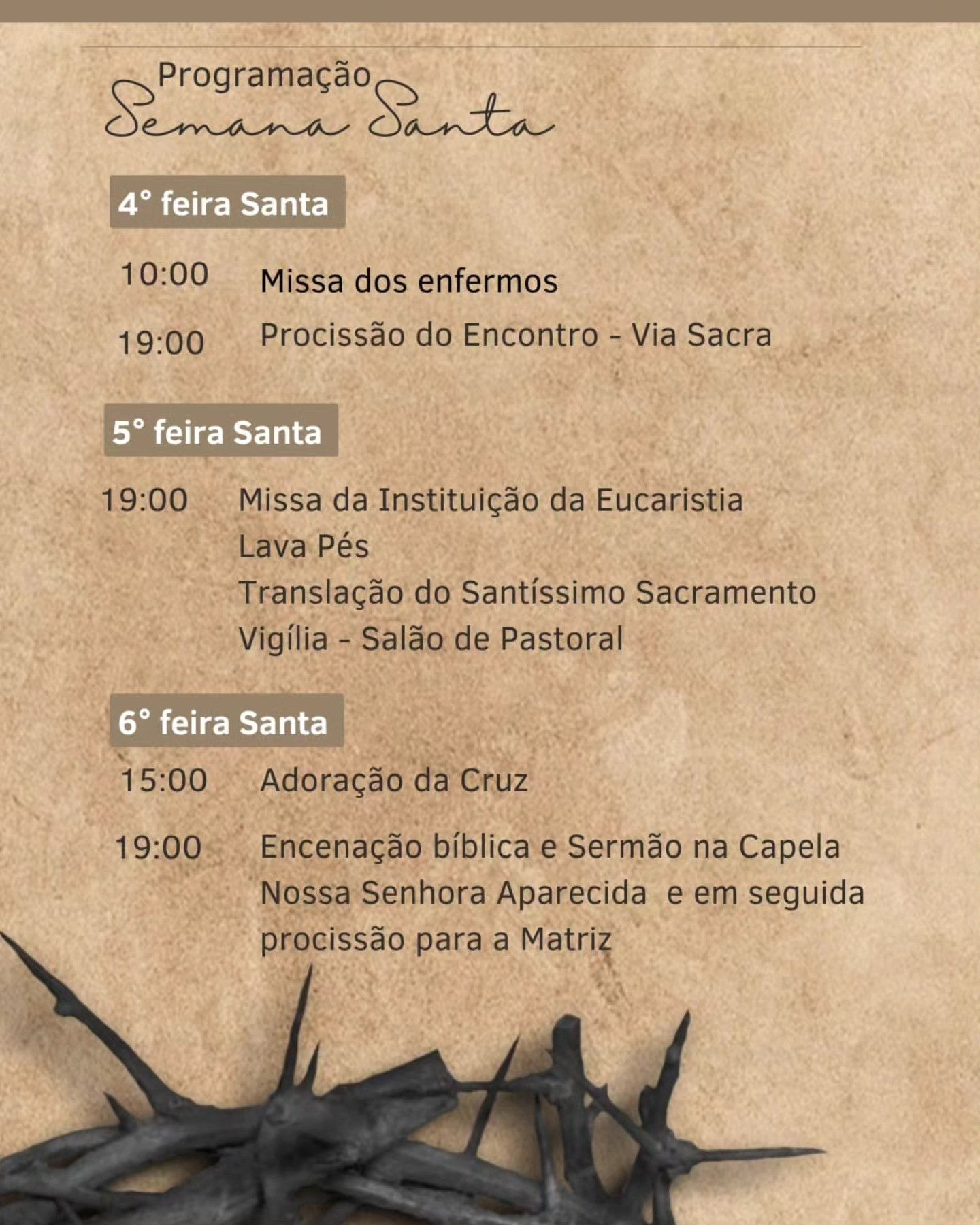 Programação
Semana Santa

4° feira Santa

10:00 Missa dos enfermos

19:00 Procissão do Encontro - Via Sacra

5° feira Santa

19:00 Missa da Instituição da Eucaristia
Lava Pés
Translação do Santíssimo Sacramento
Vigília - Salão de Pastoral

6° feira Santa

15:00 Adoração da Cruz

19:00 Encenação bíblica e Sermão na Capela Nossa Senhora Aparecida e em seguida procissão para a Matriz